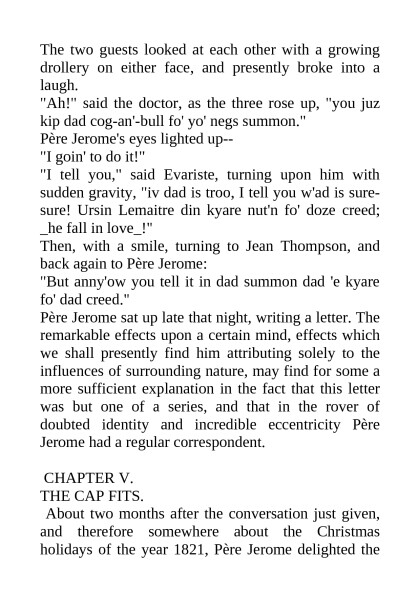 The two guests looked at each other with a growing drollery on either face, and presently broke into a laugh.
"Ah!" said the doctor, as the three rose up, "you juz kip dad cog-an'-bull fo' yo' negs summon."
Père Jerome's eyes lighted up--
"I goin' to do it!"
"I tell you," said Evariste, turning upon him with sudden gravity, "iv dad is troo, I tell you w'ad is sure-sure! Ursin Lemaitre din kyare nut'n fo' doze creed; _he fall in love_!"
Then, with a smile, turning to Jean Thompson, and back again to Père Jerome:
"But anny'ow you tell it in dad summon dad 'e kyare fo' dad creed."
Père Jerome sat up late that night, writing a letter. The remarkable effects upon a certain mind, effects which we shall presently find him attributing solely to the influences of surrounding nature, may find for some a more sufficient explanation in the fact that this letter was but one of a series, and that in the rover of doubted identity and incredible eccentricity Père Jerome had a regular correspondent.

CHAPTER V.
THE CAP FITS.
About two months after the conversation just given, and therefore somewhere about the Christmas holidays of the year 1821, Père Jerome delighted the